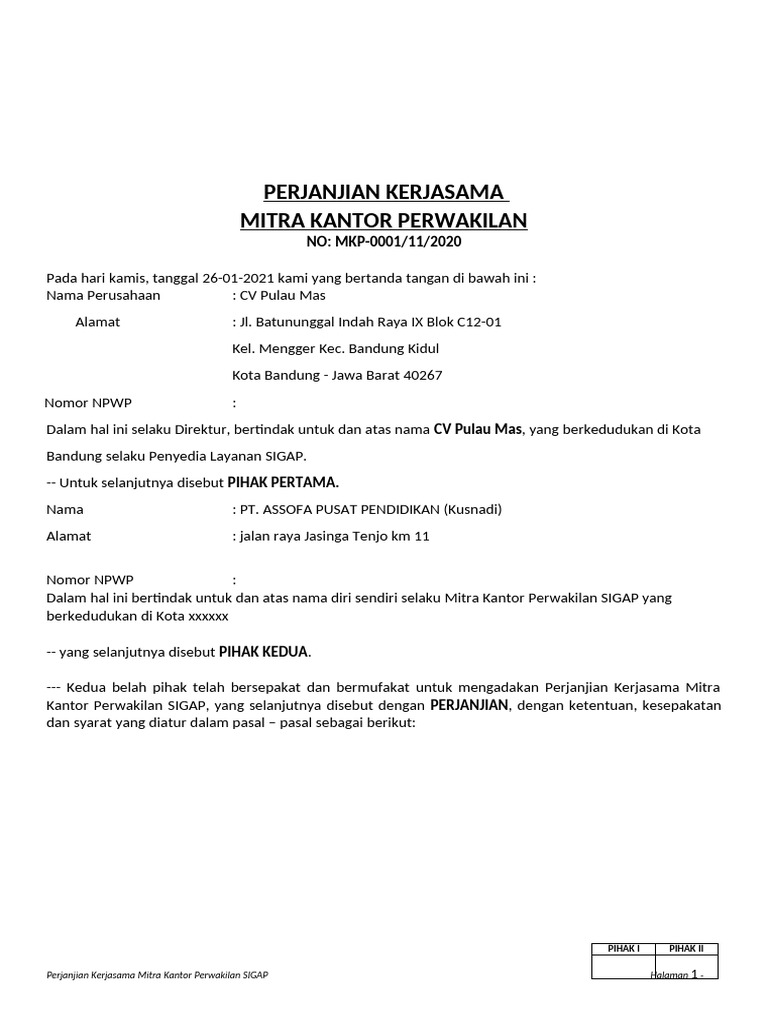 PERJANJIAN KERJASAMA
MITRA KANTOR PERWAKILAN
NO: MKP-0001/11/2020

Pada hari kamis, tanggal 26-01-2021 kami yang bertanda tangan di bawah ini :
Nama Perusahaan : CV Pulau Mas
Alamat : Jl. Batununggal Indah Raya IX Blok C12-01
Kel. Mengger Kec. Bandung Kidul
Kota Bandung - Jawa Barat 40267
Nomor NPWP :
Dalam hal ini selaku Direktur, bertindak untuk dan atas nama CV Pulau Mas, yang berkedudukan di Kota Bandung selaku Penyedia Layanan SIGAP.
-- Untuk selanjutnya disebut PIHAK PERTAMA.
Nama : PT. ASSOFA PUSAT PENDIDIKAN (Kusnadi)
Alamat : jalan raya Jasinga Tenjo km 11

Nomor NPWP :
Dalam hal ini bertindak untuk dan atas nama diri sendiri selaku Mitra Kantor Perwakilan SIGAP yang berkedudukan di Kota xxxxxx

-- yang selanjutnya disebut PIHAK KEDUA.

--- Kedua belah pihak telah bersepakat dan bermufakat untuk mengadakan Perjanjian Kerjasama Mitra Kantor Perwakilan SIGAP, yang selanjutnya disebut dengan PERJANJIAN, dengan ketentuan, kesepakatan dan syarat yang diatur dalam pasal – pasal sebagai berikut:

| PIHAK I | PIHAK II |
|---|---|
| | |

Perjanjian Kerjasama Mitra Kantor Perwakilan SIGAP

Halaman 1 -